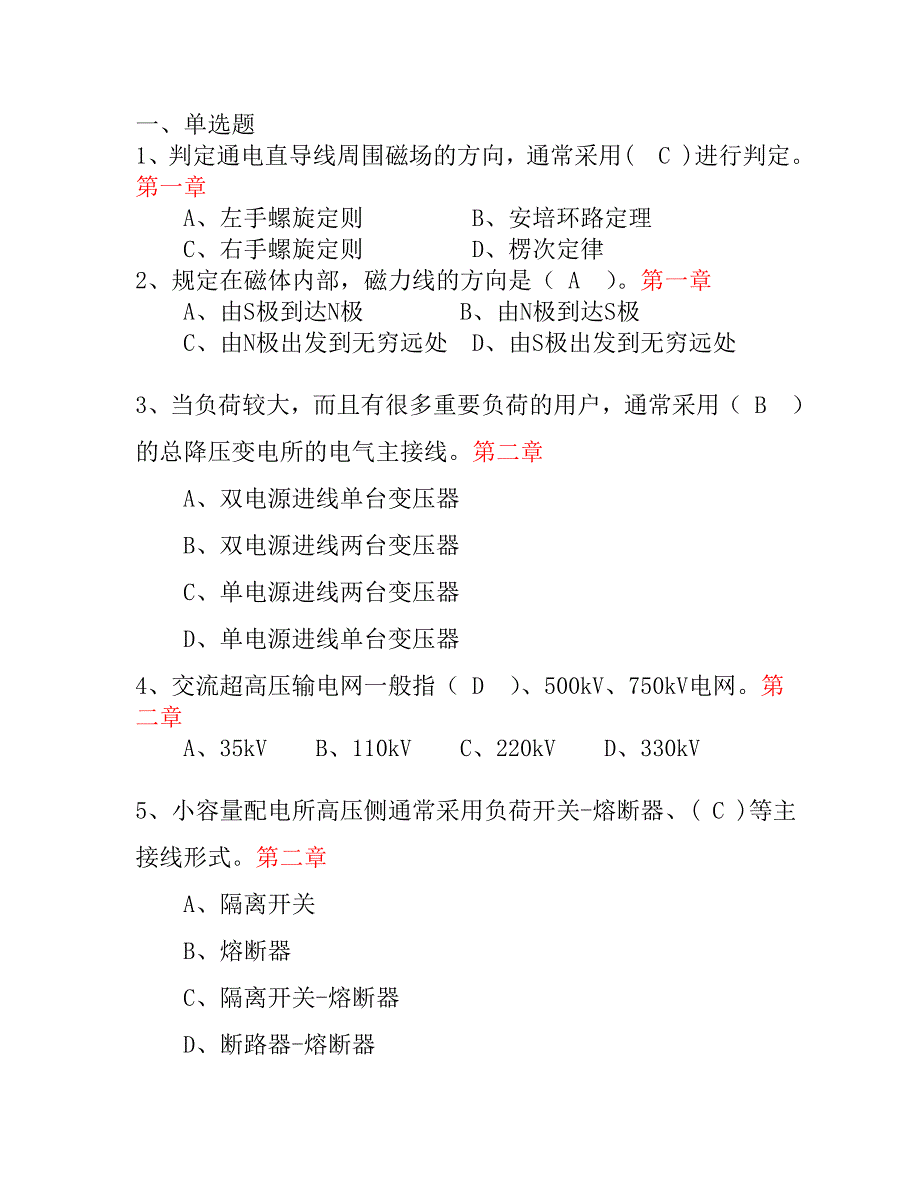 一、单选题
1、判定通电直导线周围磁场的方向，通常采用( C )进行判定。第一章

A、左手螺旋定则 B、安培环路定理
C、右手螺旋定则 D、楞次定律

2、规定在磁体内部，磁力线的方向是（ A ）。第一章

A、由S极到达N极 B、由N极到达S极
C、由N极出发到无穷远处 D、由S极出发到无穷远处

3、当负荷较大，而且有很多重要负荷的用户，通常采用（ B ）的总降压变电所的电气主接线。第二章

A、双电源进线单台变压器

B、双电源进线两台变压器

C、单电源进线两台变压器

D、单电源进线单台变压器

4、交流超高压输电网一般指（ D ）、500kV、750kV电网。第二章

A、35kV B、110kV C、220kV D、330kV

5、小容量配电所高压侧通常采用负荷开关-熔断器、( C )等主接线形式。第二章

A、隔离开关

B、熔断器

C、隔离开关-熔断器

D、断路器-熔断器